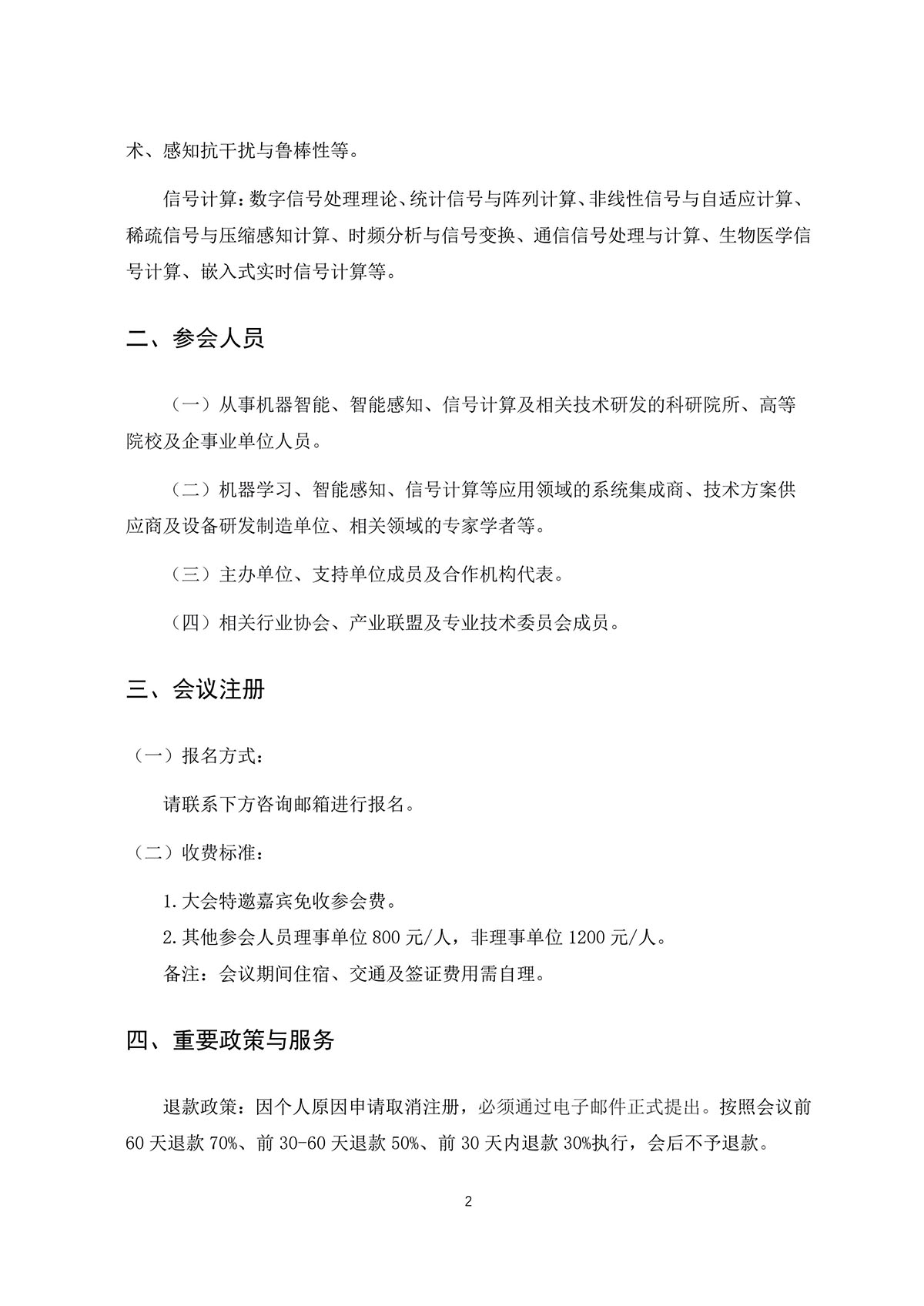 术、感知抗干扰与鲁棒性等。

信号计算：数字信号处理理论、统计信号与阵列计算、非线性信号与自适应计算、稀疏信号与压缩感知计算、时频分析与信号变换、通信信号处理与计算、生物医学信号计算、嵌入式实时信号计算等。

二、参会人员

（一）从事机器智能、智能感知、信号计算及相关技术研发的科研院所、高等院校及企事业单位人员。

（二）机器学习、智能感知、信号计算等应用领域的系统集成商、技术方案供应商及设备研发制造单位、相关领域的专家学者等。

（三）主办单位、支持单位成员及合作机构代表。

（四）相关行业协会、产业联盟及专业技术委员会成员。

三、会议注册

（一）报名方式：

请联系下方咨询邮箱进行报名。

（二）收费标准：

1.大会特邀嘉宾免收参会费。

2.其他参会人员理事单位 800 元/人，非理事单位 1200 元/人。

备注：会议期间住宿、交通及签证费用需自理。

四、重要政策与服务

退款政策：因个人原因申请取消注册，必须通过电子邮件正式提出。按照会议前 60 天退款 70%、前 30-60 天退款 50%、前 30 天内退款 30%执行，会后不予退款。

2